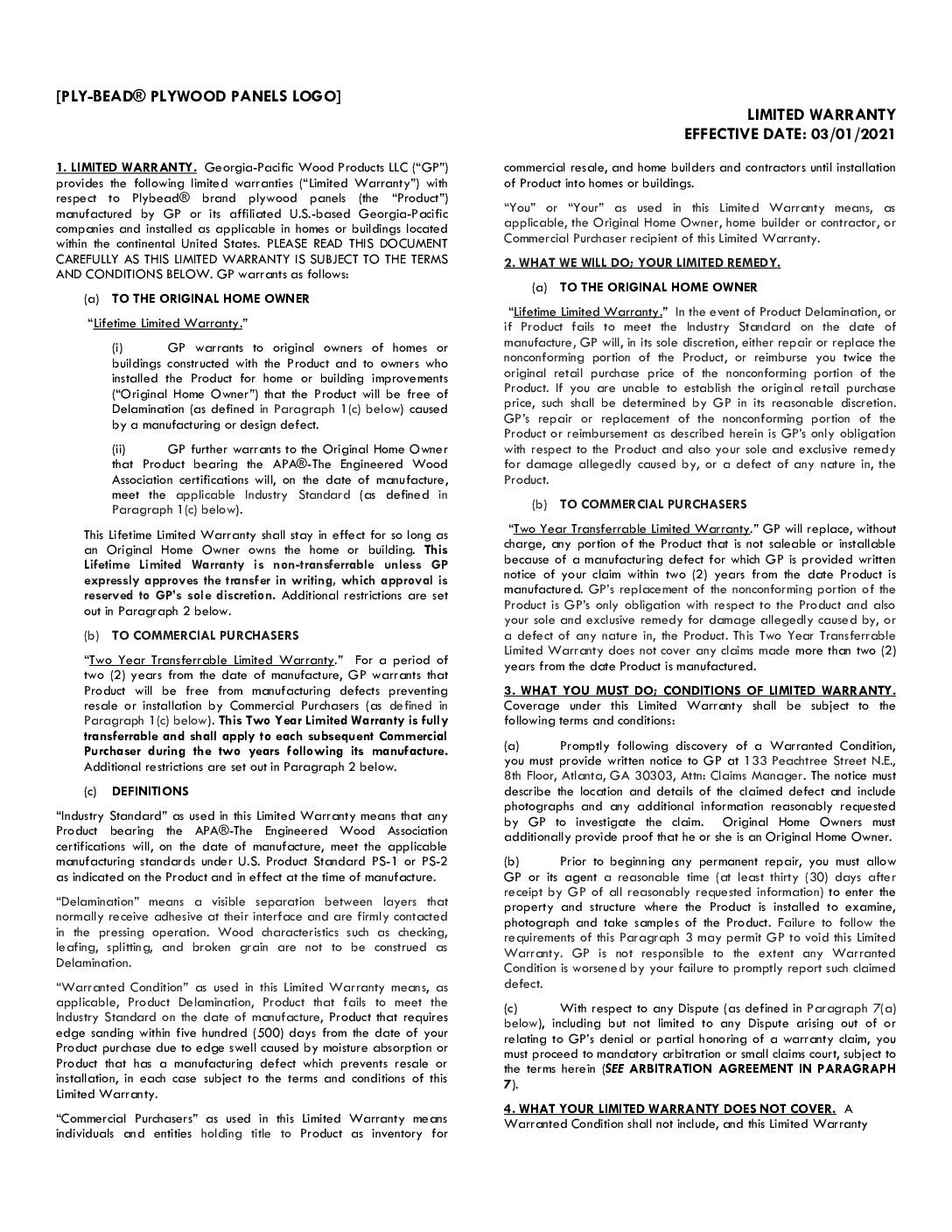 [PLY-BEAD® PLYWOOD PANELS LOGO]

LIMITED WARRANTY
EFFECTIVE DATE: 03/01/2021

1. LIMITED WARRANTY. Georgia-Pacific Wood Products LLC ("GP") provides the following limited warranties ("Limited Warranty") with respect to Plybead® brand plywood panels (the "Product") manufactured by GP or its affiliated U.S.-based Georgia-Pacific companies and installed as applicable in homes or buildings located within the continental United States. PLEASE READ THIS DOCUMENT CAREFULLY AS THIS LIMITED WARRANTY IS SUBJECT TO THE TERMS AND CONDITIONS BELOW. GP warrants as follows:

(a) TO THE ORIGINAL HOME OWNER

"Lifetime Limited Warranty."

(i) GP warrants to original owners of homes or buildings constructed with the Product and to owners who installed the Product for home or building improvements ("Original Home Owner") that the Product will be free of Delamination (as defined in Paragraph 1(c) below) caused by a manufacturing or design defect.

(ii) GP further warrants to the Original Home Owner that Product bearing the APA®-The Engineered Wood Association certifications will, on the date of manufacture, meet the applicable Industry Standard (as defined in Paragraph 1(c) below).

This Lifetime Limited Warranty shall stay in effect for so long as an Original Home Owner owns the home or building. This Lifetime Limited Warranty is non-transferrable unless GP expressly approves the transfer in writing, which approval is reserved to GP's sole discretion. Additional restrictions are set out in Paragraph 2 below.

(b) TO COMMERCIAL PURCHASERS

"Two Year Transferrable Limited Warranty." For a period of two (2) years from the date of manufacture, GP warrants that Product will be free from manufacturing defects preventing resale or installation by Commercial Purchasers (as defined in Paragraph 1(c) below). This Two Year Limited Warranty is fully transferrable and shall apply to each subsequent Commercial Purchaser during the two years following its manufacture. Additional restrictions are set out in Paragraph 2 below.

(c) DEFINITIONS

"Industry Standard" as used in this Limited Warranty means that any Product bearing the APA®-The Engineered Wood Association certifications will, on the date of manufacture, meet the applicable manufacturing standards under U.S. Product Standard PS-1 or PS-2 as indicated on the Product and in effect at the time of manufacture.

"Delamination" means a visible separation between layers that normally receive adhesive at their interface and are firmly contacted in the pressing operation. Wood characteristics such as checking, leafing, splitting, and broken grain are not to be construed as Delamination.

"Warranted Condition" as used in this Limited Warranty means, as applicable, Product Delamination, Product that fails to meet the Industry Standard on the date of manufacture, Product that requires edge sanding within five hundred (500) days from the date of your Product purchase due to edge swell caused by moisture absorption or Product that has a manufacturing defect which prevents resale or installation, in each case subject to the terms and conditions of this Limited Warranty.

"Commercial Purchasers" as used in this Limited Warranty means individuals and entities holding title to Product as inventory for commercial resale, and home builders and contractors until installation of Product into homes or buildings.

"You" or "Your" as used in this Limited Warranty means, as applicable, the Original Home Owner, home builder or contractor, or Commercial Purchaser recipient of this Limited Warranty.

2. WHAT WE WILL DO; YOUR LIMITED REMEDY.

(a) TO THE ORIGINAL HOME OWNER

"Lifetime Limited Warranty." In the event of Product Delamination, or if Product fails to meet the Industry Standard on the date of manufacture, GP will, in its sole discretion, either repair or replace the nonconforming portion of the Product, or reimburse you twice the original retail purchase price of the nonconforming portion of the Product. If you are unable to establish the original retail purchase price, such shall be determined by GP in its reasonable discretion. GP's repair or replacement of the nonconforming portion of the Product or reimbursement as described herein is GP's only obligation with respect to the Product and also your sole and exclusive remedy for damage allegedly caused by, or a defect of any nature in, the Product.

(b) TO COMMERCIAL PURCHASERS

"Two Year Transferrable Limited Warranty." GP will replace, without charge, any portion of the Product that is not saleable or installable because of a manufacturing defect for which GP is provided written notice of your claim within two (2) years from the date Product is manufactured. GP's replacement of the nonconforming portion of the Product is GP's only obligation with respect to the Product and also your sole and exclusive remedy for damage allegedly caused by, or a defect of any nature in, the Product. This Two Year Transferrable Limited Warranty does not cover any claims made more than two (2) years from the date Product is manufactured.

3. WHAT YOU MUST DO; CONDITIONS OF LIMITED WARRANTY. Coverage under this Limited Warranty shall be subject to the following terms and conditions:

(a) Promptly following discovery of a Warranted Condition, you must provide written notice to GP at 133 Peachtree Street N.E., 8th Floor, Atlanta, GA 30303, Attn: Claims Manager. The notice must describe the location and details of the claimed defect and include photographs and any additional information reasonably requested by GP to investigate the claim. Original Home Owners must additionally provide proof that he or she is an Original Home Owner.

(b) Prior to beginning any permanent repair, you must allow GP or its agent a reasonable time (at least thirty (30) days after receipt by GP of all reasonably requested information) to enter the property and structure where the Product is installed to examine, photograph and take samples of the Product. Failure to follow the requirements of this Paragraph 3 may permit GP to void this Limited Warranty. GP is not responsible to the extent any Warranted Condition is worsened by your failure to promptly report such claimed defect.

(c) With respect to any Dispute (as defined in Paragraph 7(a) below), including but not limited to any Dispute arising out of or relating to GP's denial or partial honoring of a warranty claim, you must proceed to mandatory arbitration or small claims court, subject to the terms herein (SEE ARBITRATION AGREEMENT IN PARAGRAPH 7).

4. WHAT YOUR LIMITED WARRANTY DOES NOT COVER. A Warranted Condition shall not include, and this Limited Warranty